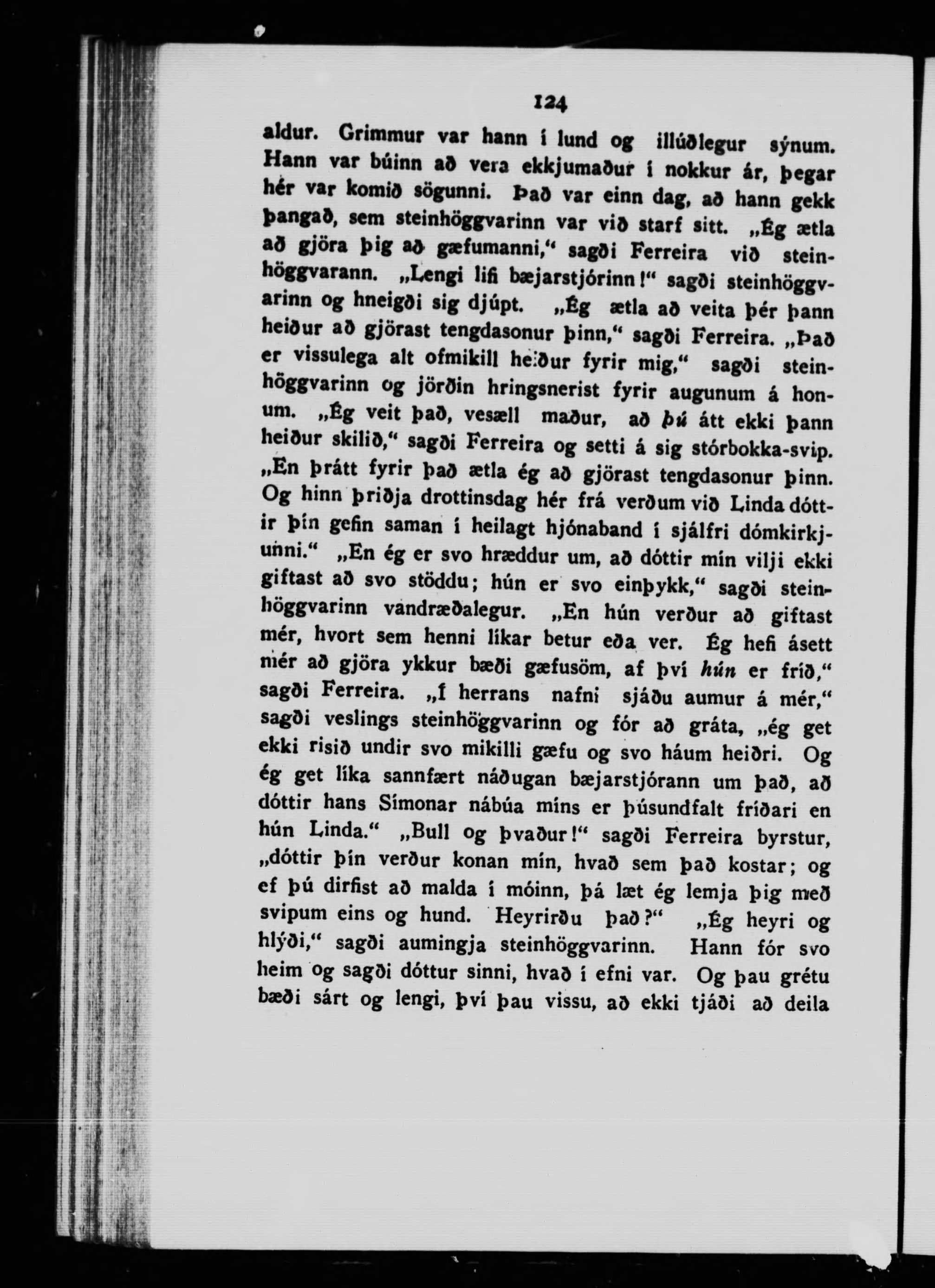 124

aldur. Grimmur var hann í lund og illúðlegur sýnum. Hann var búinn að vera ekkjumaður í nokkur ár, þegar hér var komið sögunni. Það var einn dag, að hann gekk þangað, sem steinhöggvarinn var við starf sitt. „Ég ætla að gjöra þig að gæfumanni,“ sagði Ferreira við steinhöggvarann. „Lengi lifi bæjarstjórinn!“ sagði steinhöggvarinn og hneigði sig djúpt. „Ég ætla að veita þér þann heiður að gjörast tengdasonur þinn,“ sagði Ferreira. „Það er vissulega alt ofmikill heiður fyrir mig,“ sagði steinhöggvarinn og jörðin hringsnerist fyrir augunum á honum. „Ég veit það, vesæll maður, að þú átt ekki þann heiður skilið,“ sagði Ferreira og setti á sig stórbokka-svip. „En þrátt fyrir það ætla ég að gjörast tengdasonur þinn. Og hinn þriðja drottinsdag hér frá verðum við Linda dóttir þín gefin saman í heilagt hjónaband í sjálfri dómkirkjunni.“ „En ég er svo hræddur um, að dóttir mín vilji ekki giftast að svo stöddu; hún er svo einþykk,“ sagði steinhöggvarinn vandræðalegur. „En hún verður að giftast mér, hvort sem henni líkar betur eða ver. Ég hefi ásett mér að gjöra ykkur bæði gæfusöm, af því hún er fríð,“ sagði Ferreira. „Í herrans nafni sjáðu aumur á mér,“ sagði veslings steinhöggvarinn og fór að gráta, „ég get ekki risið undir svo mikilli gæfu og svo háum heiðri. Og ég get líka sannfært náðugan bæjarstjórann um það, að dóttir hans Símonar nábúa míns er þúsundfalt fríðari en hún Linda.“ „Bull og þvaður!“ sagði Ferreira byrstur, „dóttir þín verður konan mín, hvað sem það kostar; og ef þú dirfist að malda í móinn, þá læt ég lemja þig með svipum eins og hund. Heyrirðu það?“ „Ég heyri og hlýði,“ sagði aumingja steinhöggvarinn. Hann fór svo heim og sagði dóttur sinni, hvað í efni var. Og þau grétu bæði sárt og lengi, því þau vissu, að ekki tjáði að deila